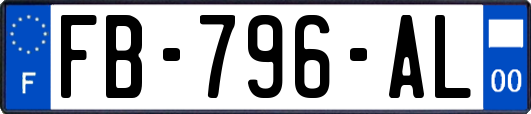 F

FB-796-AL

00